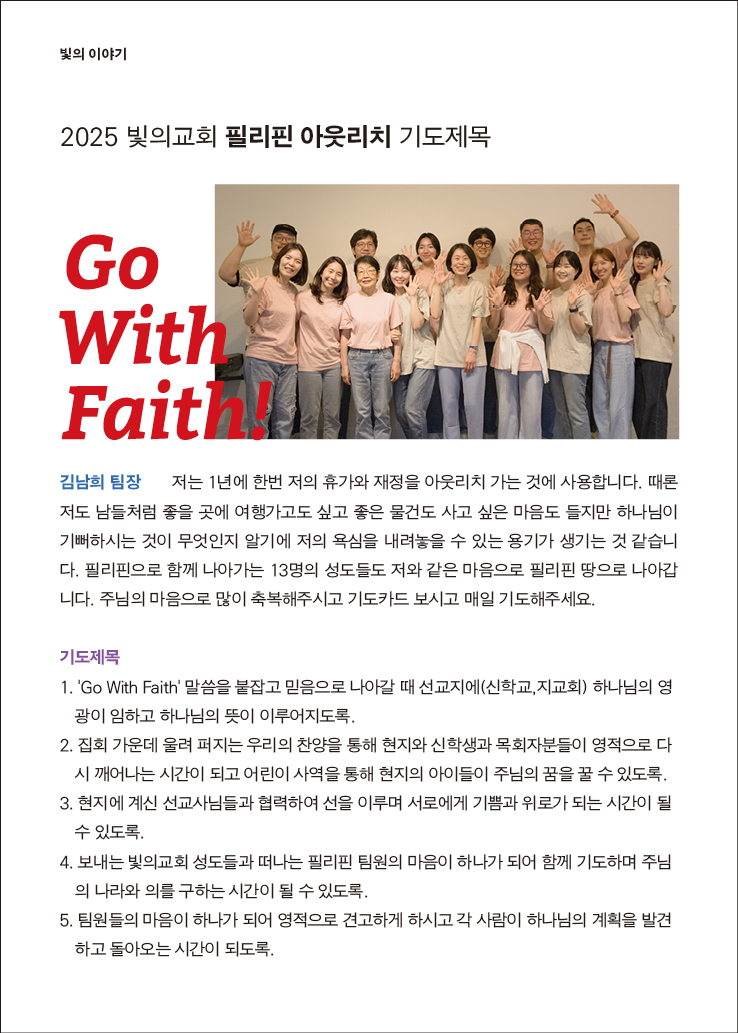 빛의 이야기

2025 빛의교회 필리핀 아웃리치 기도제목

Go With Faith!

김남희 팀장 저는 1년에 한번 저의 휴가와 재정을 아웃리치 가는 것에 사용합니다. 때론 저도 남들처럼 좋을 곳에 여행가고도 싶고 좋은 물건도 사고 싶은 마음도 들지만 하나님이 기뻐하시는 것이 무엇인지 알기에 저의 욕심을 내려놓을 수 있는 용기가 생기는 것 같습니다. 필리핀으로 함께 나아가는 13명의 성도들도 저와 같은 마음으로 필리핀 땅으로 나아갑니다. 주님의 마음으로 많이 축복해주시고 기도카드 보시고 매일 기도해주세요.

기도제목

1. 'Go With Faith' 말씀을 붙잡고 믿음으로 나아갈 때 선교지에(신학교,지교회) 하나님의 영광이 임하고 하나님의 뜻이 이루어지도록.

2. 집회 가운데 울려 퍼지는 우리의 찬양을 통해 현지와 신학생과 목회자분들이 영적으로 다시 깨어나는 시간이 되고 어린이 사역을 통해 현지의 아이들이 주님의 꿈을 꿀 수 있도록.

3. 현지에 계신 선교사님들과 협력하여 선을 이루며 서로에게 기쁨과 위로가 되는 시간이 될 수 있도록.

4. 보내는 빛의교회 성도들과 떠나는 필리핀 팀원의 마음이 하나가 되어 함께 기도하며 주님의 나라와 의를 구하는 시간이 될 수 있도록.

5. 팀원들의 마음이 하나가 되어 영적으로 견고하게 하시고 각 사람이 하나님의 계획을 발견하고 돌아오는 시간이 되도록.